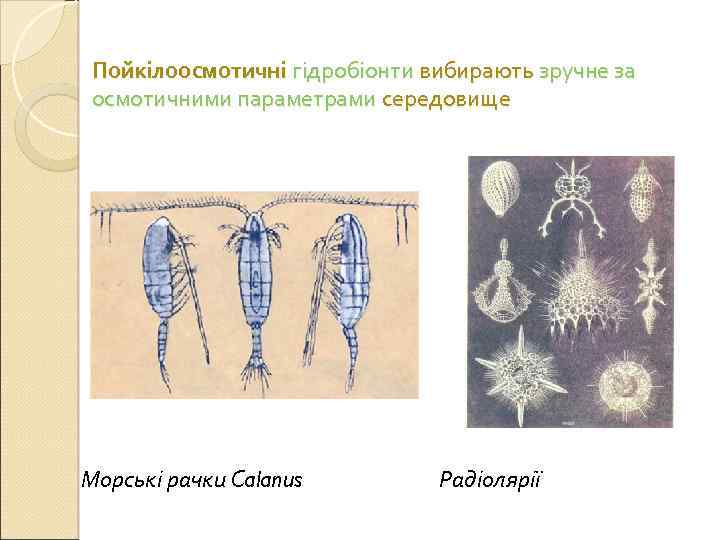 Пойкілоосмотичні гідробіонти вибирають зручне за осмотичними параметрами середовище

Морські рачки Calanus

Радіолярії